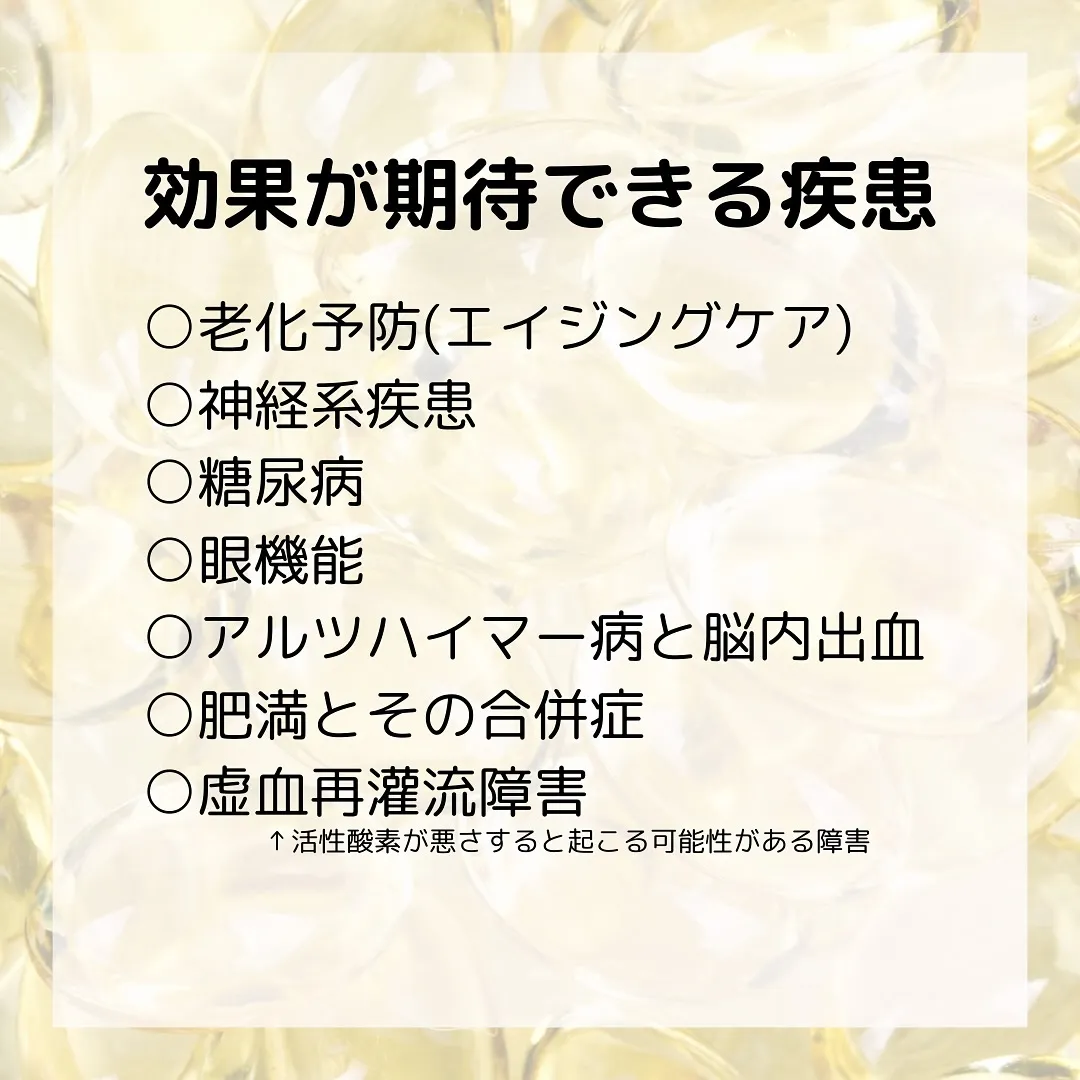 効果が期待できる疾患

○老化予防(エイジングケア)
○神経系疾患
○糖尿病
○眼機能
○アルツハイマー病と脳内出血
○肥満とその合併症
○虚血再灌流障害
↑活性酸素が悪さすると起こる可能性がある障害